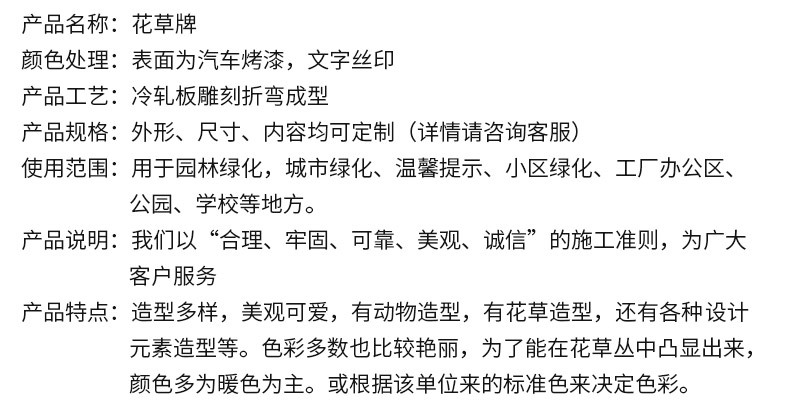 产品名称：花草牌

颜色处理：表面为汽车烤漆，文字丝印

产品工艺：冷轧板雕刻折弯成型

产品规格：外形、尺寸、内容均可定制（详情请咨询客服）

使用范围：用于园林绿化，城市绿化、温馨提示、小区绿化、工厂办公区、公园、学校等地方。

产品说明：我们以“合理、牢固、可靠、美观、诚信”的施工准则，为广大客户服务

产品特点：造型多样，美观可爱，有动物造型，有花草造型，还有各种设计元素造型等。色彩多数也比较艳丽，为了能在花草丛中凸显出来，颜色多为暖色为主。或根据该单位来的标准色来决定色彩。